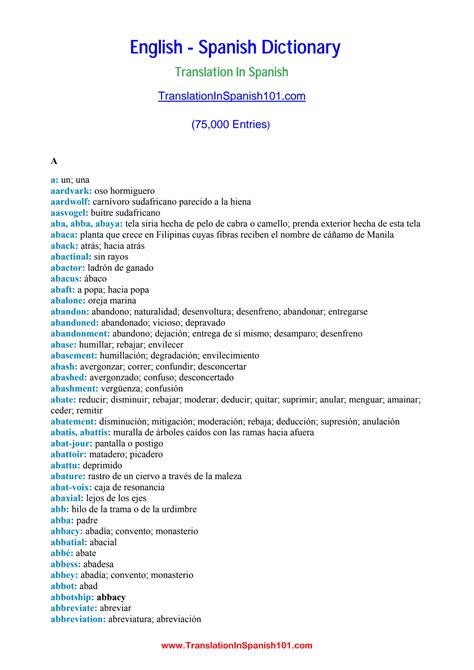 English - Spanish Dictionary

Translation In Spanish

TranslationInSpanish101.com

(75,000 Entries)

A

a: un; una
aardvark: oso hormiguero
aardwolf: carnívoro sudafricano parecido a la hiena
aasvogel: buitre sudafricano
aba, abba, abaya: tela siria hecha de pelo de cabra o camello; prenda exterior hecha de esta tela
abaca: planta que crece en Filipinas cuyas fibras reciben el nombre de cáñamo de Manila
aback: atrás; hacia atrás
abactinal: sin rayos
abactor: ladrón de ganado
abacus: ábaco
abaft: a popa; hacia popa
abalone: oreja marina
abandon: abandono; naturalidad; desenvoltura; desenfreno; abandonar; entregarse
abandoned: abandonado; vicioso; depravado
abandonment: abandono; dejación; entrega de sí mismo; desamparo; desenfreno
abase: humillar; rebajar; envilecer
abasement: humillación; degradación; envilecimiento
abash: avergonzar; correr; confundir; desconcertar
abashed: avergonzado; confuso; desconcertado
abashment: vergüenza; confusión
abate: reducir; disminuir; rebajar; moderar; deducir; quitar; suprimir; anular; menguar; amainar; ceder; remitir
abatement: disminución; mitigación; moderación; rebaja; deducción; supresión; anulación
abatis, abattis: muralla de árboles caídos con las ramas hacia afuera
abat-jour: pantalla o postigo
abattoir: matadero; picadero
abattu: deprimido
abature: rastro de un ciervo a través de la maleza
abat-voix: caja de resonancia
abaxial: lejos de los ejes
abb: hilo de la trama o de la urdimbre
abba: padre
abbacy: abadía; convento; monasterio
abbatial: abacial
abbé: abate
abbess: abadesa
abbey: abadía; convento; monasterio
abbot: abad
abbotship: abbacy
abbreviate: abreviar
abbreviation: abreviatura; abreviación

www.TranslationInSpanish101.com